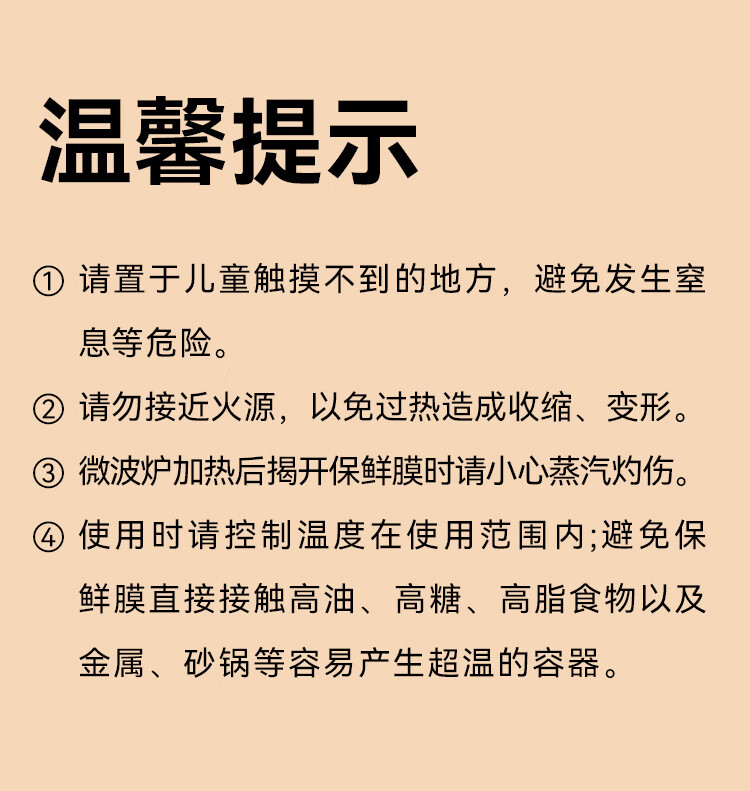 温馨提示

① 请置于儿童触摸不到的地方，避免发生窒息等危险。

② 请勿接近火源，以免过热造成收缩、变形。

③ 微波炉加热后揭开保鲜膜时请小心蒸汽灼伤。

④ 使用时请控制温度在使用范围内;避免保鲜膜直接接触高油、高糖、高脂食物以及金属、砂锅等容易产生超温的容器。